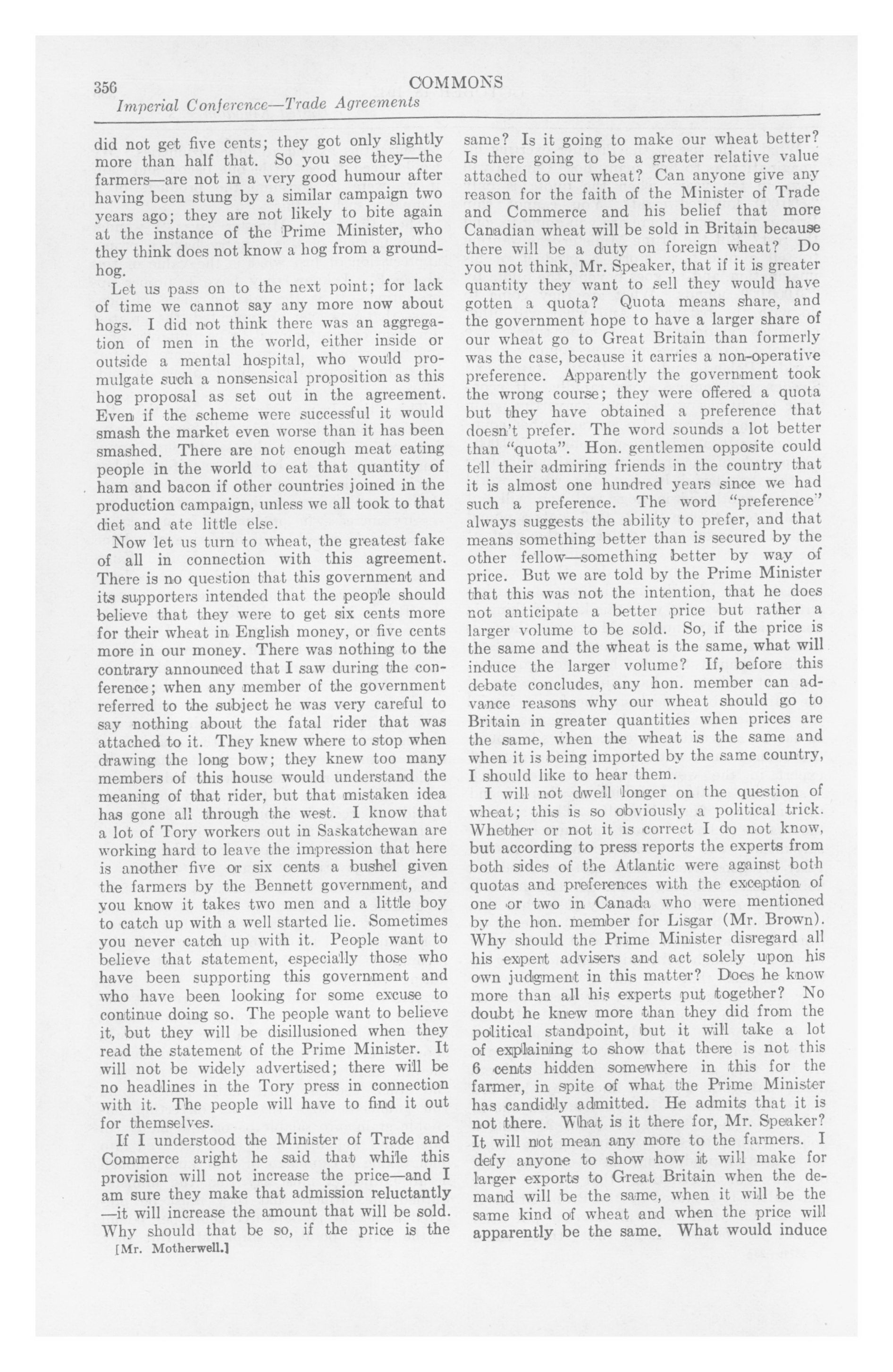 356

COMMONS

Imperial Conference—Trade Agreements

did not get five cents; they got only slightly more than half that. So you see they—the farmers—are not in a very good humour after having been stung by a similar campaign two years ago; they are not likely to bite again at the instance of the Prime Minister, who they think does not know a hog from a groundhog.

Let us pass on to the next point; for lack of time we cannot say any more now about hogs. I did not think there was an aggregation of men in the world, either inside or outside a mental hospital, who would promulgate such a nonsensical proposition as this hog proposal as set out in the agreement. Even if the scheme were successful it would smash the market even worse than it has been smashed. There are not enough meat eating people in the world to eat that quantity of ham and bacon if other countries joined in the production campaign, unless we all took to that diet and ate little else.

Now let us turn to wheat, the greatest fake of all in connection with this agreement. There is no question that this government and its supporters intended that the people should believe that they were to get six cents more for their wheat in English money, or five cents more in our money. There was nothing to the contrary announced that I saw during the conference; when any member of the government referred to the subject he was very careful to say nothing about the fatal rider that was attached to it. They knew where to stop when drawing the long bow; they knew too many members of this house would understand the meaning of that rider, but that mistaken idea has gone all through the west. I know that a lot of Tory workers out in Saskatchewan are working hard to leave the impression that here is another five or six cents a bushel given the farmers by the Bennett government, and you know it takes two men and a little boy to catch up with a well started lie. Sometimes you never catch up with it. People want to believe that statement, especially those who have been supporting this government and who have been looking for some excuse to continue doing so. The people want to believe it, but they will be disillusioned when they read the statement of the Prime Minister. It will not be widely advertised; there will be no headlines in the Tory press in connection with it. The people will have to find it out for themselves.

If I understood the Minister of Trade and Commerce aright he said that while this provision will not increase the price—and I am sure they make that admission reluctantly—it will increase the amount that will be sold. Why should that be so, if the price is the

[Mr. Motherwell.]

same? Is it going to make our wheat better? Is there going to be a greater relative value attached to our wheat? Can anyone give any reason for the faith of the Minister of Trade and Commerce and his belief that more Canadian wheat will be sold in Britain because there will be a duty on foreign wheat? Do you not think, Mr. Speaker, that if it is greater quantity they want to sell they would have gotten a quota? Quota means share, and the government hope to have a larger share of our wheat go to Great Britain than formerly was the case, because it carries a non-operative preference. Apparently the government took the wrong course; they were offered a quota but they have obtained a preference that doesn't prefer. The word sounds a lot better than "quota". Hon. gentlemen opposite could tell their admiring friends in the country that it is almost one hundred years since we had such a preference. The word "preference" always suggests the ability to prefer, and that means something better than is secured by the other fellow—something better by way of price. But we are told by the Prime Minister that this was not the intention, that he does not anticipate a better price but rather a larger volume to be sold. So, if the price is the same and the wheat is the same, what will induce the larger volume? If, before this debate concludes, any hon. member can advance reasons why our wheat should go to Britain in greater quantities when prices are the same, when the wheat is the same and when it is being imported by the same country, I should like to hear them.

I will not dwell longer on the question of wheat; this is so obviously a political trick. Whether or not it is correct I do not know, but according to press reports the experts from both sides of the Atlantic were against both quotas and preferences with the exception of one or two in Canada who were mentioned by the hon. member for Lisgar (Mr. Brown). Why should the Prime Minister disregard all his expert advisers and act solely upon his own judgment in this matter? Does he know more than all his experts put together? No doubt he knew more than they did from the political standpoint, but it will take a lot of explaining to show that there is not this 6 cents hidden somewhere in this for the farmer, in spite of what the Prime Minister has candidly admitted. He admits that it is not there. What is it there for, Mr. Speaker? It will not mean any more to the farmers. I defy anyone to show how it will make for larger exports to Great Britain when the demand will be the same, when it will be the same kind of wheat and when the price will apparently be the same. What would induce